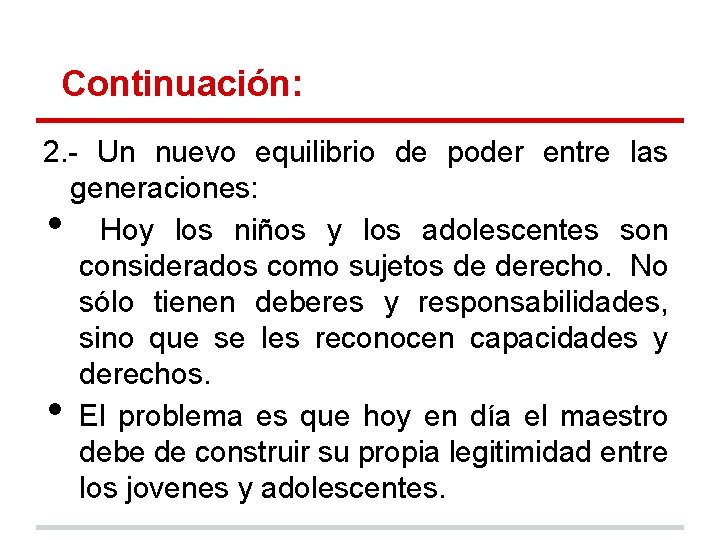 Continuación:

2.- Un nuevo equilibrio de poder entre las generaciones:

• Hoy los niños y los adolescentes son considerados como sujetos de derecho. No sólo tienen deberes y responsabilidades, sino que se les reconocen capacidades y derechos.

• El problema es que hoy en día el maestro debe de construir su propia legitimidad entre los jovenes y adolescentes.